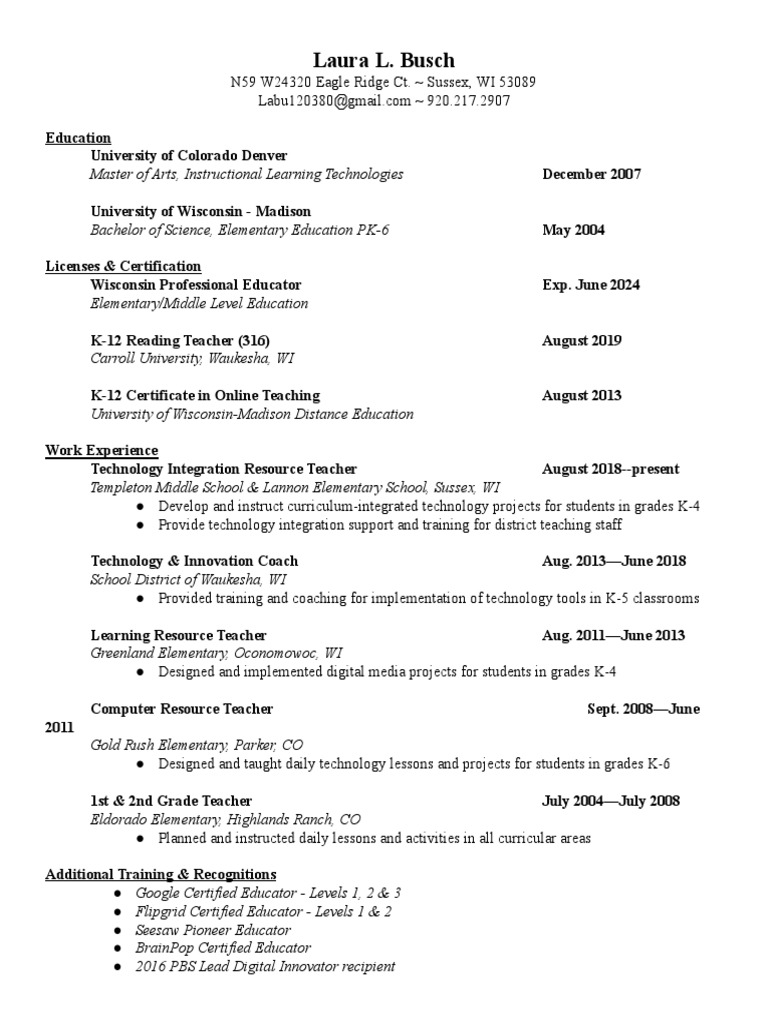 Laura L. Busch
N59 W24320 Eagle Ridge Ct. ~ Sussex, WI 53089
Labu120380@gmail.com ~ 920.217.2907

Education
University of Colorado Denver
Master of Arts, Instructional Learning Technologies December 2007

University of Wisconsin - Madison
Bachelor of Science, Elementary Education PK-6 May 2004

Licenses & Certification
Wisconsin Professional Educator Exp. June 2024
Elementary/Middle Level Education

K-12 Reading Teacher (316) August 2019
Carroll University, Waukesha, WI

K-12 Certificate in Online Teaching August 2013
University of Wisconsin-Madison Distance Education

Work Experience
Technology Integration Resource Teacher August 2018--present
Templeton Middle School & Lannon Elementary School, Sussex, WI
● Develop and instruct curriculum-integrated technology projects for students in grades K-4
● Provide technology integration support and training for district teaching staff

Technology & Innovation Coach Aug. 2013—June 2018
School District of Waukesha, WI
● Provided training and coaching for implementation of technology tools in K-5 classrooms

Learning Resource Teacher Aug. 2011—June 2013
Greenland Elementary, Oconomowoc, WI
● Designed and implemented digital media projects for students in grades K-4

Computer Resource Teacher Sept. 2008—June 2011
Gold Rush Elementary, Parker, CO
● Designed and taught daily technology lessons and projects for students in grades K-6

1st & 2nd Grade Teacher July 2004—July 2008
Eldorado Elementary, Highlands Ranch, CO
● Planned and instructed daily lessons and activities in all curricular areas

Additional Training & Recognitions
● Google Certified Educator - Levels 1, 2 & 3
● Flipgrid Certified Educator - Levels 1 & 2
● Seesaw Pioneer Educator
● BrainPop Certified Educator
● 2016 PBS Lead Digital Innovator recipient